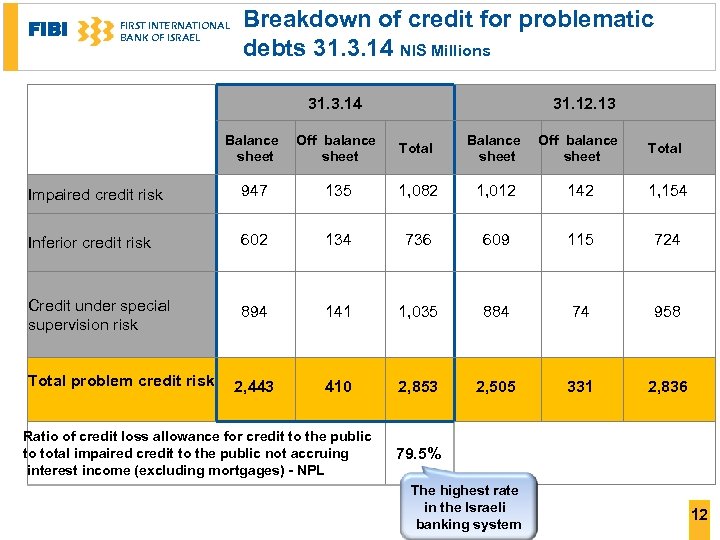 FIBI FIRST INTERNATIONAL BANK OF ISRAEL

Breakdown of credit for problematic debts 31.3.14 NIS Millions

| | 31.3.14 | | | 31.12.13 | | |
|---|---|---|---|---|---|---|
| | Balance sheet | Off balance sheet | Total | Balance sheet | Off balance sheet | Total |
| Impaired credit risk | 947 | 135 | 1,082 | 1,012 | 142 | 1,154 |
| Inferior credit risk | 602 | 134 | 736 | 609 | 115 | 724 |
| Credit under special supervision risk | 894 | 141 | 1,035 | 884 | 74 | 958 |
| Total problem credit risk | 2,443 | 410 | 2,853 | 2,505 | 331 | 2,836 |
| Ratio of credit loss allowance for credit to the public to total impaired credit to the public not accruing interest income (excluding mortgages) - NPL | | | 79.5% | | | |

The highest rate in the Israeli banking system

12